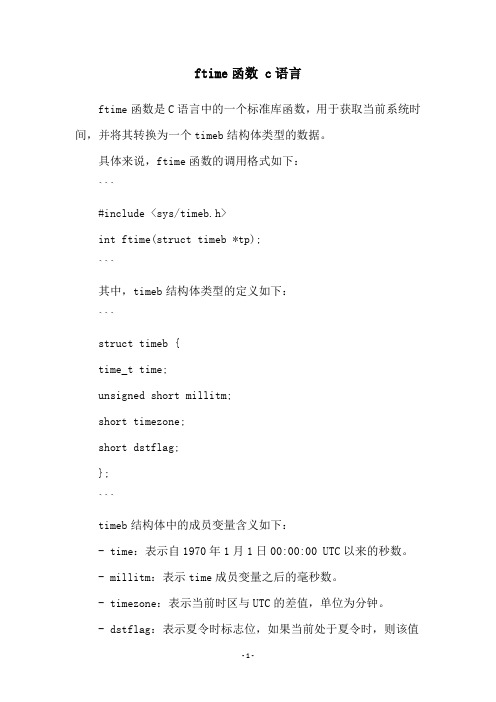 ftime 函数 c 语言

ftime 函数是 C 语言中的一个标准库函数，用于获取当前系统时间，并将其转换为一个 timeb 结构体类型的数据。

具体来说，ftime 函数的调用格式如下：

```

#include <sys/timeb.h>

int ftime(struct timeb *tp);

```

其中，timeb 结构体类型的定义如下：

```

struct timeb {

time_t time;

unsigned short millitm;

short timezone;

short dstflag;

};

```

timeb 结构体中的成员变量含义如下：

- time：表示自 1970 年 1 月 1 日 00:00:00 UTC 以来的秒数。

- millitm：表示 time 成员变量之后的毫秒数。

- timezone：表示当前时区与 UTC 的差值，单位为分钟。

- dstflag：表示夏令时标志位，如果当前处于夏令时，则该值

-1-